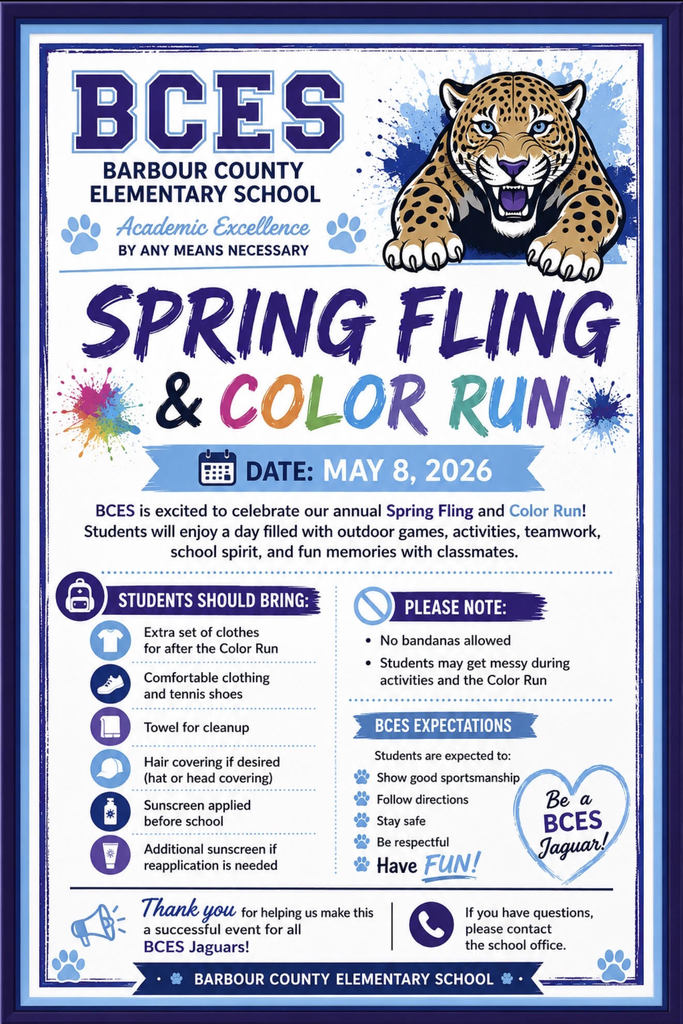 BCES
BARBOUR COUNTY ELEMENTARY SCHOOL
Academic Excellence
BY ANY MEANS NECESSARY

SPRING FLING
& COLOR RUN

DATE: MAY 8, 2026

BCES is excited to celebrate our annual Spring Fling and Color Run! Students will enjoy a day filled with outdoor games, activities, teamwork, school spirit, and fun memories with classmates.

STUDENTS SHOULD BRING:
Extra set of clothes for after the Color Run
Comfortable clothing and tennis shoes
Towel for cleanup
Hair covering if desired (hat or head covering)
Sunscreen applied before school
Additional sunscreen if reapplication is needed

PLEASE NOTE:
• No bandanas allowed
• Students may get messy during activities and the Color Run

BCES EXPECTATIONS
Students are expected to:
Show good sportsmanship
Follow directions
Stay safe
Be respectful
Have FUN!

Be a BCES Jaguar!

Thank you for helping us make this a successful event for all BCES Jaguars!

If you have questions, please contact the school office.

BARBOUR COUNTY ELEMENTARY SCHOOL